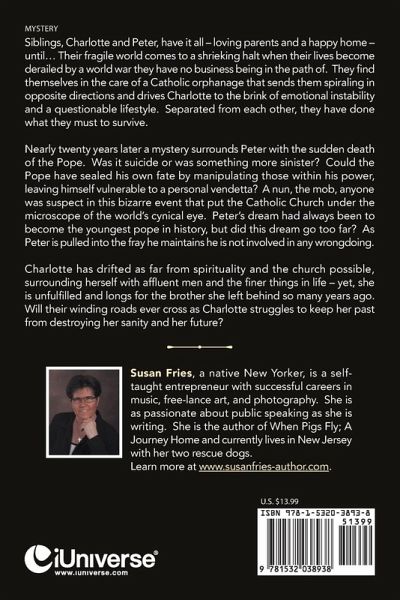 MYSTERY

Siblings, Charlotte and Peter, have it all – loving parents and a happy home – until… Their fragile world comes to a shrieking halt when their lives become derailed by a world war they have no business being in the path of. They find themselves in the care of a Catholic orphanage that sends them spiraling in opposite directions and drives Charlotte to the brink of emotional instability and a questionable lifestyle. Separated from each other, they have done what they must to survive.

Nearly twenty years later a mystery surrounds Peter with the sudden death of the Pope. Was it suicide or was something more sinister? Could the Pope have sealed his own fate by manipulating those within his power, leaving himself vulnerable to a personal vendetta? A nun, the mob, anyone was suspect in this bizarre event that put the Catholic Church under the microscope of the world's cynical eye. Peter's dream had always been to become the youngest pope in history, but did this dream go too far? As Peter is pulled into the fray he maintains he is not involved in any wrongdoing.

Charlotte has drifted as far from spirituality and the church possible, surrounding herself with affluent men and the finer things in life – yet, she is unfulfilled and longs for the brother she left behind so many years ago. Will their winding roads ever cross as Charlotte struggles to keep her past from destroying her sanity and her future?

Susan Fries, a native New Yorker, is a self-taught entrepreneur with successful careers in music, free-lance art, and photography. She is as passionate about public speaking as she is writing. She is the author of When Pigs Fly; A Journey Home and currently lives in New Jersey with her two rescue dogs.
Learn more at www.susanfries-author.com.

U.S. $13.99

ISBN 978-1-5320-3893-8

51399

9 781532 038938

iUniverse
www.iuniverse.com